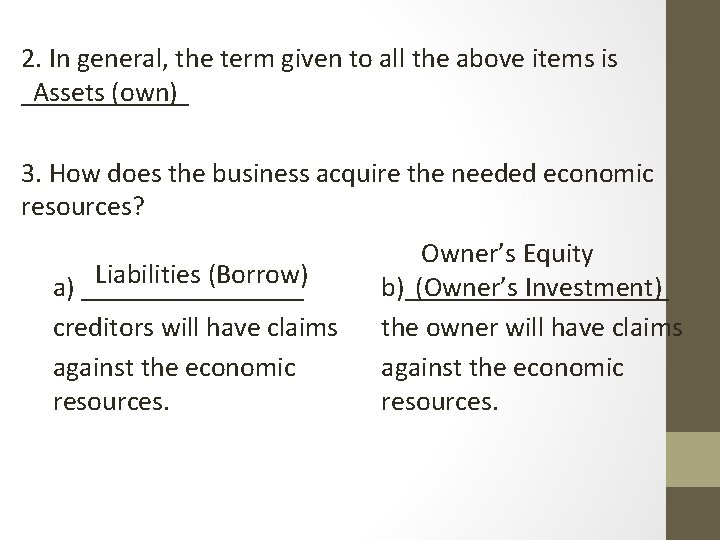 2. In general, the term given to all the above items is Assets (own)

3. How does the business acquire the needed economic resources?

a) Liabilities (Borrow)
creditors will have claims against the economic resources.

b) Owner's Equity (Owner's Investment)
the owner will have claims against the economic resources.